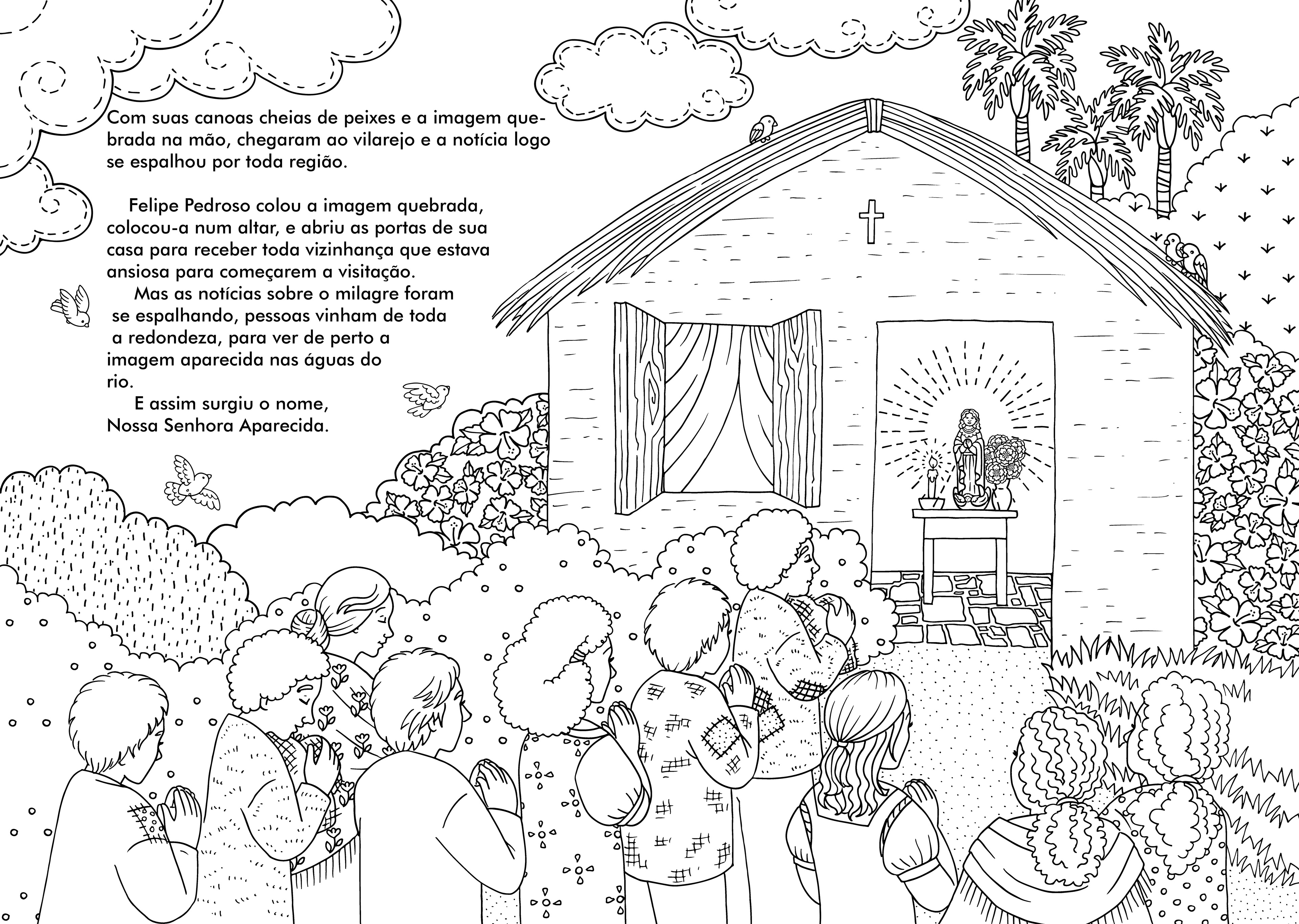 Com suas canoas cheias de peixes e a imagem quebrada na mão, chegaram ao vilarejo e a notícia logo se espalhou por toda região.

Felipe Pedroso colou a imagem quebrada, colocou-a num altar, e abriu as portas de sua casa para receber toda vizinhança que estava ansiosa para começarem a visitação.

Mas as notícias sobre o milagre foram se espalhando, pessoas vinham de toda a redondeza, para ver de perto a imagem aparecida nas águas do rio.

E assim surgiu o nome, Nossa Senhora Aparecida.